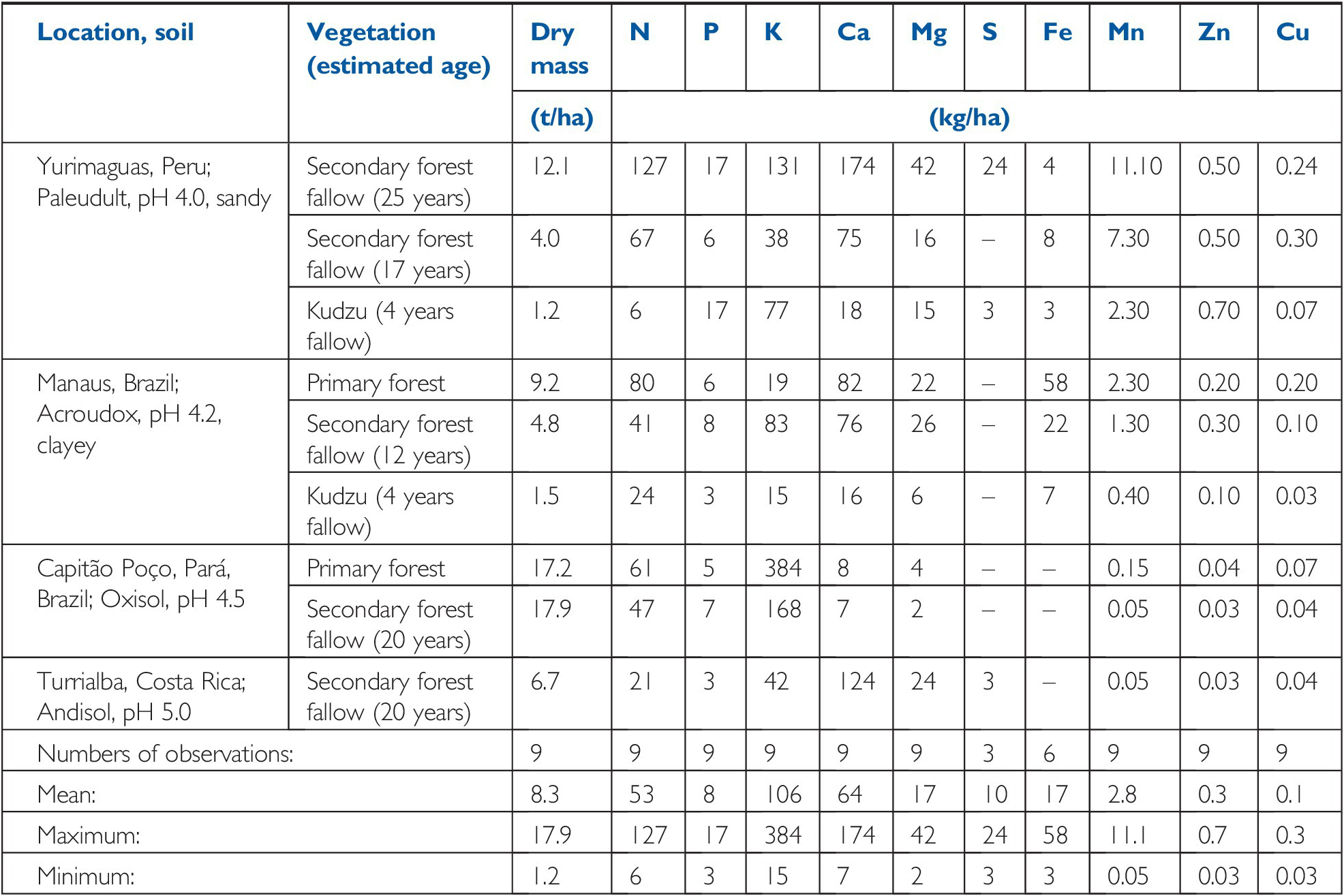 | Location, soil | Vegetation (estimated age) | Dry mass | N | P | K | Ca | Mg | S | Fe | Mn | Zn | Cu |
|---|---|---|---|---|---|---|---|---|---|---|---|---|
| | | (t/ha) | (kg/ha) | | | | | | | | | |
| Yurimaguas, Peru; Paleudult, pH 4.0, sandy | Secondary forest fallow (25 years) | 12.1 | 127 | 17 | 131 | 174 | 42 | 24 | 4 | 11.10 | 0.50 | 0.24 |
| | Secondary forest fallow (17 years) | 4.0 | 67 | 6 | 38 | 75 | 16 | – | 8 | 7.30 | 0.50 | 0.30 |
| | Kudzu (4 years fallow) | 1.2 | 6 | 17 | 77 | 18 | 15 | 3 | 3 | 2.30 | 0.70 | 0.07 |
| Manaus, Brazil; Acroudox, pH 4.2, clayey | Primary forest | 9.2 | 80 | 6 | 19 | 82 | 22 | – | 58 | 2.30 | 0.20 | 0.20 |
| | Secondary forest fallow (12 years) | 4.8 | 41 | 8 | 83 | 76 | 26 | – | 22 | 1.30 | 0.30 | 0.10 |
| | Kudzu (4 years fallow) | 1.5 | 24 | 3 | 15 | 16 | 6 | – | 7 | 0.40 | 0.10 | 0.03 |
| Capitão Poço, Pará, Brazil; Oxisol, pH 4.5 | Primary forest | 17.2 | 61 | 5 | 384 | 8 | 4 | – | – | 0.15 | 0.04 | 0.07 |
| | Secondary forest fallow (20 years) | 17.9 | 47 | 7 | 168 | 7 | 2 | – | – | 0.05 | 0.03 | 0.04 |
| Turrialba, Costa Rica; Andisol, pH 5.0 | Secondary forest fallow (20 years) | 6.7 | 21 | 3 | 42 | 124 | 24 | 3 | – | 0.05 | 0.03 | 0.04 |
| Numbers of observations: | | 9 | 9 | 9 | 9 | 9 | 9 | 3 | 6 | 9 | 9 | 9 |
| Mean: | | 8.3 | 53 | 8 | 106 | 64 | 17 | 10 | 17 | 2.8 | 0.3 | 0.1 |
| Maximum: | | 17.9 | 127 | 17 | 384 | 174 | 42 | 24 | 58 | 11.1 | 0.7 | 0.3 |
| Minimum: | | 1.2 | 6 | 3 | 15 | 7 | 2 | 3 | 3 | 0.05 | 0.03 | 0.03 |